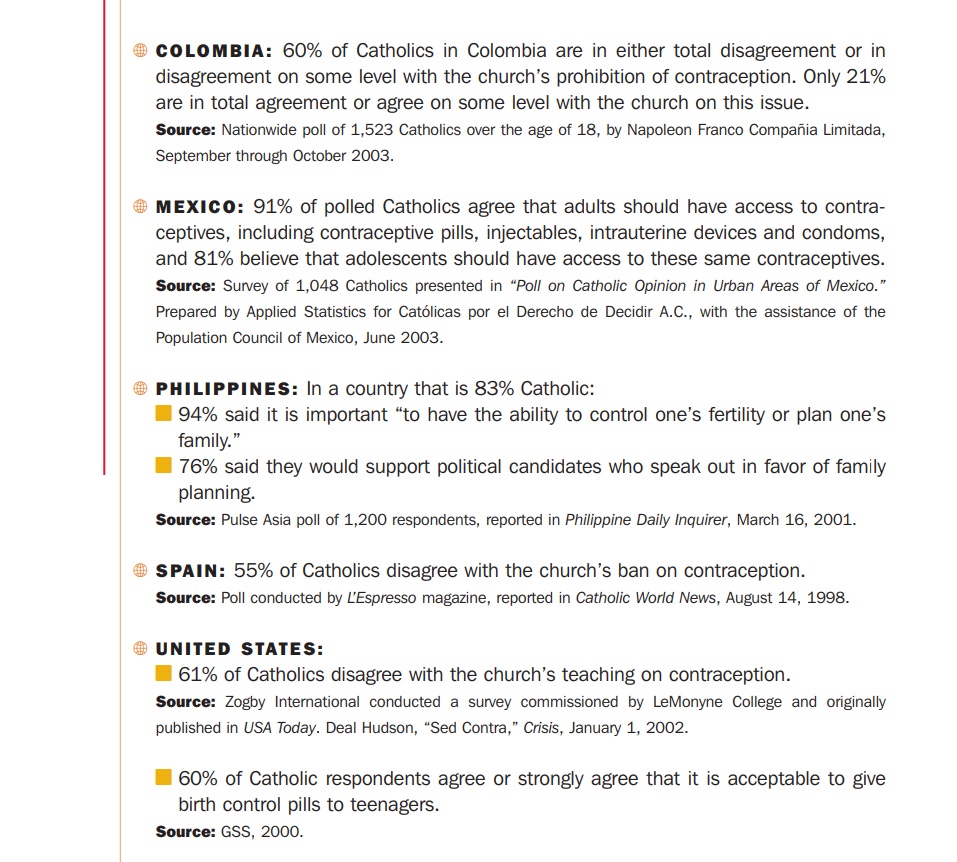 COLOMBIA: 60% of Catholics in Colombia are in either total disagreement or in disagreement on some level with the church's prohibition of contraception. Only 21% are in total agreement or agree on some level with the church on this issue.
Source: Nationwide poll of 1,523 Catholics over the age of 18, by Napoleon Franco Compañia Limitada, September through October 2003.

MEXICO: 91% of polled Catholics agree that adults should have access to contraceptives, including contraceptive pills, injectables, intrauterine devices and condoms, and 81% believe that adolescents should have access to these same contraceptives.
Source: Survey of 1,048 Catholics presented in "Poll on Catholic Opinion in Urban Areas of Mexico." Prepared by Applied Statistics for Católicas por el Derecho de Decidir A.C., with the assistance of the Population Council of Mexico, June 2003.

PHILIPPINES: In a country that is 83% Catholic:
94% said it is important "to have the ability to control one's fertility or plan one's family."
76% said they would support political candidates who speak out in favor of family planning.
Source: Pulse Asia poll of 1,200 respondents, reported in Philippine Daily Inquirer, March 16, 2001.

SPAIN: 55% of Catholics disagree with the church's ban on contraception.
Source: Poll conducted by L'Espresso magazine, reported in Catholic World News, August 14, 1998.

UNITED STATES:
61% of Catholics disagree with the church's teaching on contraception.
Source: Zogby International conducted a survey commissioned by LeMonyne College and originally published in USA Today. Deal Hudson, "Sed Contra," Crisis, January 1, 2002.

60% of Catholic respondents agree or strongly agree that it is acceptable to give birth control pills to teenagers.
Source: GSS, 2000.